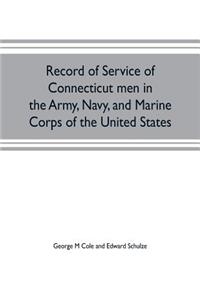 Record of Service of Connecticut men in the Army, Navy, and Marine Corps of the United States

George M Cole and Edward Schulze